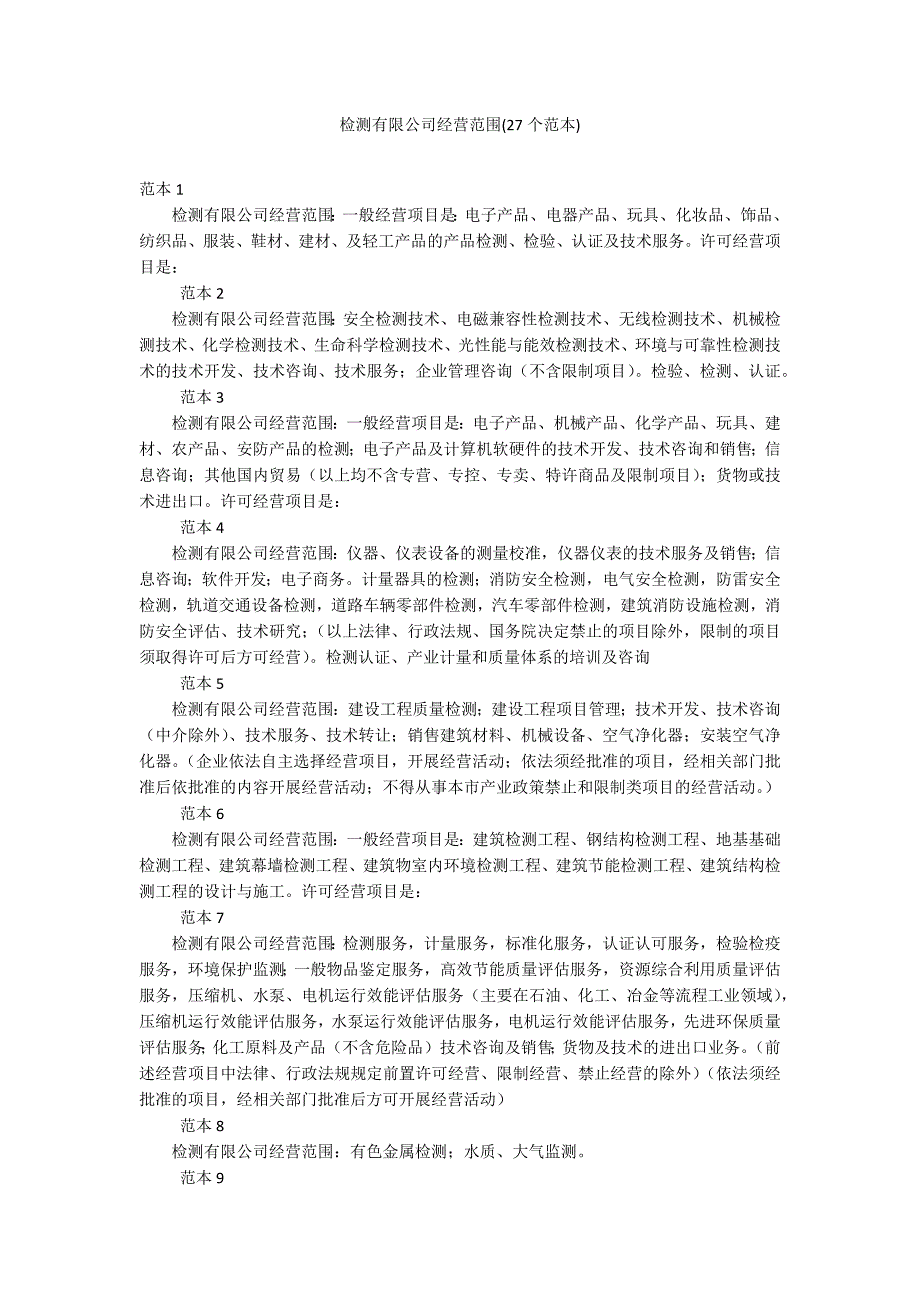 检测有限公司经营范围(27 个范本)

范本 1

检测有限公司经营范围：一般经营项目是：电子产品、电器产品、玩具、化妆品、饰品、纺织品、服装、鞋材、建材、及轻工产品的产品检测、检验、认证及技术服务。许可经营项目是：

范本 2

检测有限公司经营范围：安全检测技术、电磁兼容性检测技术、无线检测技术、机械检测技术、化学检测技术、生命科学检测技术、光性能与能效检测技术、环境与可靠性检测技术的技术开发、技术咨询、技术服务；企业管理咨询（不含限制项目）。检验、检测、认证。

范本 3

检测有限公司经营范围：一般经营项目是：电子产品、机械产品、化学产品、玩具、建材、农产品、安防产品的检测；电子产品及计算机软硬件的技术开发、技术咨询和销售；信息咨询；其他国内贸易（以上均不含专营、专控、专卖、特许商品及限制项目）；货物或技术进出口。许可经营项目是：

范本 4

检测有限公司经营范围：仪器、仪表设备的测量校准，仪器仪表的技术服务及销售；信息咨询；软件开发；电子商务。计量器具的检测；消防安全检测，电气安全检测，防雷安全检测，轨道交通设备检测，道路车辆零部件检测，汽车零部件检测，建筑消防设施检测，消防安全评估、技术研究；（以上法律、行政法规、国务院决定禁止的项目除外，限制的项目须取得许可后方可经营）。检测认证、产业计量和质量体系的培训及咨询

范本 5

检测有限公司经营范围：建设工程质量检测；建设工程项目管理；技术开发、技术咨询（中介除外）、技术服务、技术转让；销售建筑材料、机械设备、空气净化器；安装空气净化器。（企业依法自主选择经营项目，开展经营活动；依法须经批准的项目，经相关部门批准后依批准的内容开展经营活动；不得从事本市产业政策禁止和限制类项目的经营活动。）

范本 6

检测有限公司经营范围：一般经营项目是：建筑检测工程、钢结构检测工程、地基基础检测工程、建筑幕墙检测工程、建筑物室内环境检测工程、建筑节能检测工程、建筑结构检测工程的设计与施工。许可经营项目是：

范本 7

检测有限公司经营范围：检测服务，计量服务，标准化服务，认证认可服务，检验检疫服务，环境保护监测；一般物品鉴定服务，高效节能质量评估服务，资源综合利用质量评估服务，压缩机、水泵、电机运行效能评估服务（主要在石油、化工、冶金等流程工业领域），压缩机运行效能评估服务，水泵运行效能评估服务，电机运行效能评估服务，先进环保质量评估服务；化工原料及产品（不含危险品）技术咨询及销售；货物及技术的进出口业务。（前述经营项目中法律、行政法规规定前置许可经营、限制经营、禁止经营的除外）（依法须经批准的项目，经相关部门批准后方可开展经营活动）

范本 8

检测有限公司经营范围：有色金属检测；水质、大气监测。

范本 9